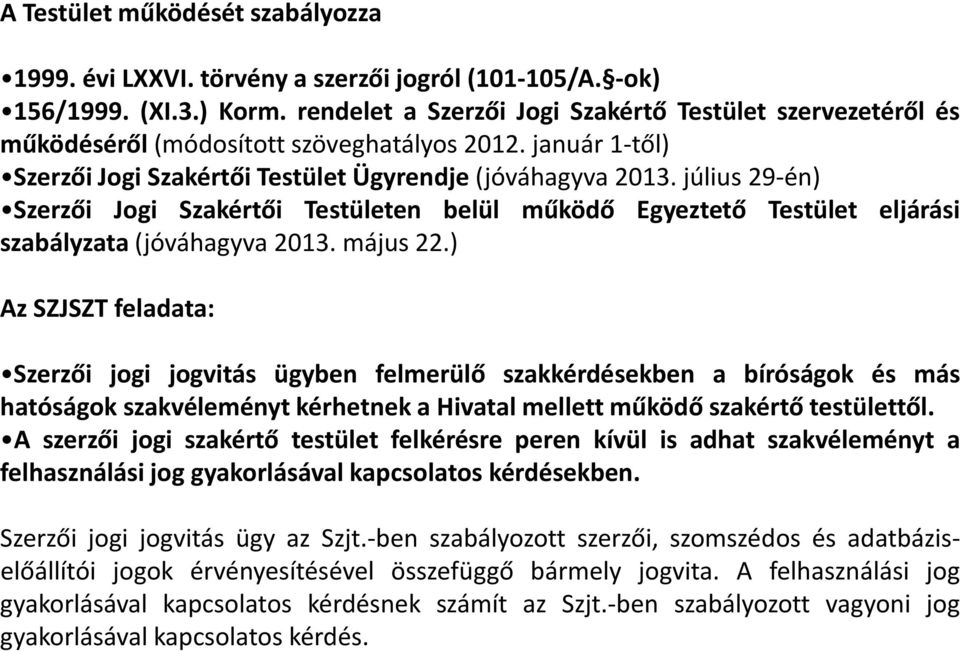 A Testület működését szabályozza

•1999. évi LXXVI. törvény a szerzői jogról (101-105/A.§-ok)
•156/1999. (XI.3.) Korm. rendelet a Szerzői Jogi Szakértő Testület szervezetéről és működéséről (módosított szöveghatályos 2012. január 1-től)
•Szerzői Jogi Szakértői Testület Ügyrendje (jóváhagyva 2013. július 29-én)
•Szerzői Jogi Szakértői Testületen belül működő Egyeztető Testület eljárási szabályzata (jóváhagyva 2013. május 22.)

Az SZJSZT feladata:

•Szerzői jogi jogvitás ügyben felmerülő szakkérdésekben a bíróságok és más hatóságok szakvéleményt kérhetnek a Hivatal mellett működő szakértő testülettől.
•A szerzői jogi szakértő testület felkérésre peren kívül is adhat szakvéleményt a felhasználási jog gyakorlásával kapcsolatos kérdésekben.

Szerzői jogi jogvitás ügy az Szjt.-ben szabályozott szerzői, szomszédos és adatbázis-előállítói jogok érvényesítésével összefüggő bármely jogvita. A felhasználási jog gyakorlásával kapcsolatos kérdésnek számít az Szjt.-ben szabályozott vagyoni jog gyakorlásával kapcsolatos kérdés.